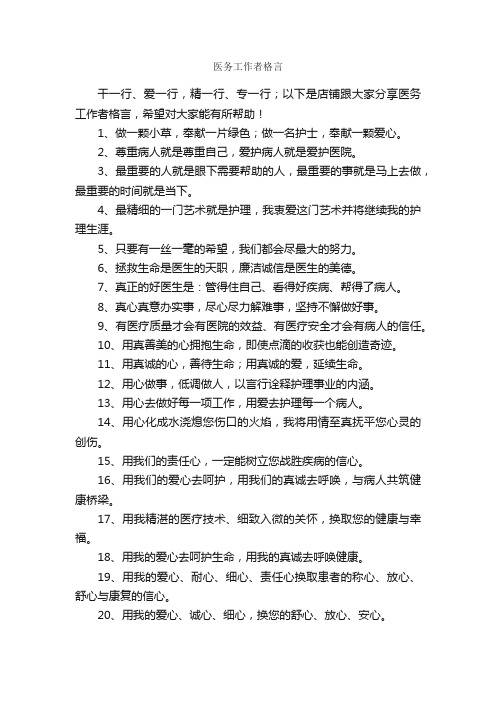 医务工作者格言

干一行、爱一行，精一行、专一行；以下是店铺跟大家分享医务工作者格言，希望对大家能有所帮助！

1、做一颗小草，奉献一片绿色；做一名护士，奉献一颗爱心。

2、尊重病人就是尊重自己，爱护病人就是爱护医院。

3、最重要的人就是眼下需要帮助的人，最重要的事就是马上去做，最重要的时间就是当下。

4、最精细的一门艺术就是护理，我衷爱这门艺术并将继续我的护理生涯。

5、只要有一丝一毫的希望，我们都会尽最大的努力。

6、拯救生命是医生的天职，廉洁诚信是医生的美德。

7、真正的好医生是：管得住自己、看得好疾病、帮得了病人。

8、真心真意办实事，尽心尽力解难事，坚持不懈做好事。

9、有医疗质量才会有医院的效益、有医疗安全才会有病人的信任。

10、用真善美的心拥抱生命，即使点滴的收获也能创造奇迹。

11、用真诚的心，善待生命；用真诚的爱，延续生命。

12、用心做事，低调做人，以言行诠释护理事业的内涵。

13、用心去做好每一项工作，用爱去护理每一个病人。

14、用心化成水浇熄您伤口的火焰，我将用情至真抚平您心灵的创伤。

15、用我们的责任心，一定能树立您战胜疾病的信心。

16、用我们的爱心去呵护，用我们的真诚去呼唤，与病人共筑健康桥梁。

17、用我精湛的医疗技术、细致入微的关怀，换取您的健康与幸福。

18、用我的爱心去呵护生命，用我的真诚去呼唤健康。

19、用我的爱心、耐心、细心、责任心换取患者的称心、放心、舒心与康复的信心。

20、用我的爱心、诚心、细心，换您的舒心、放心、安心。